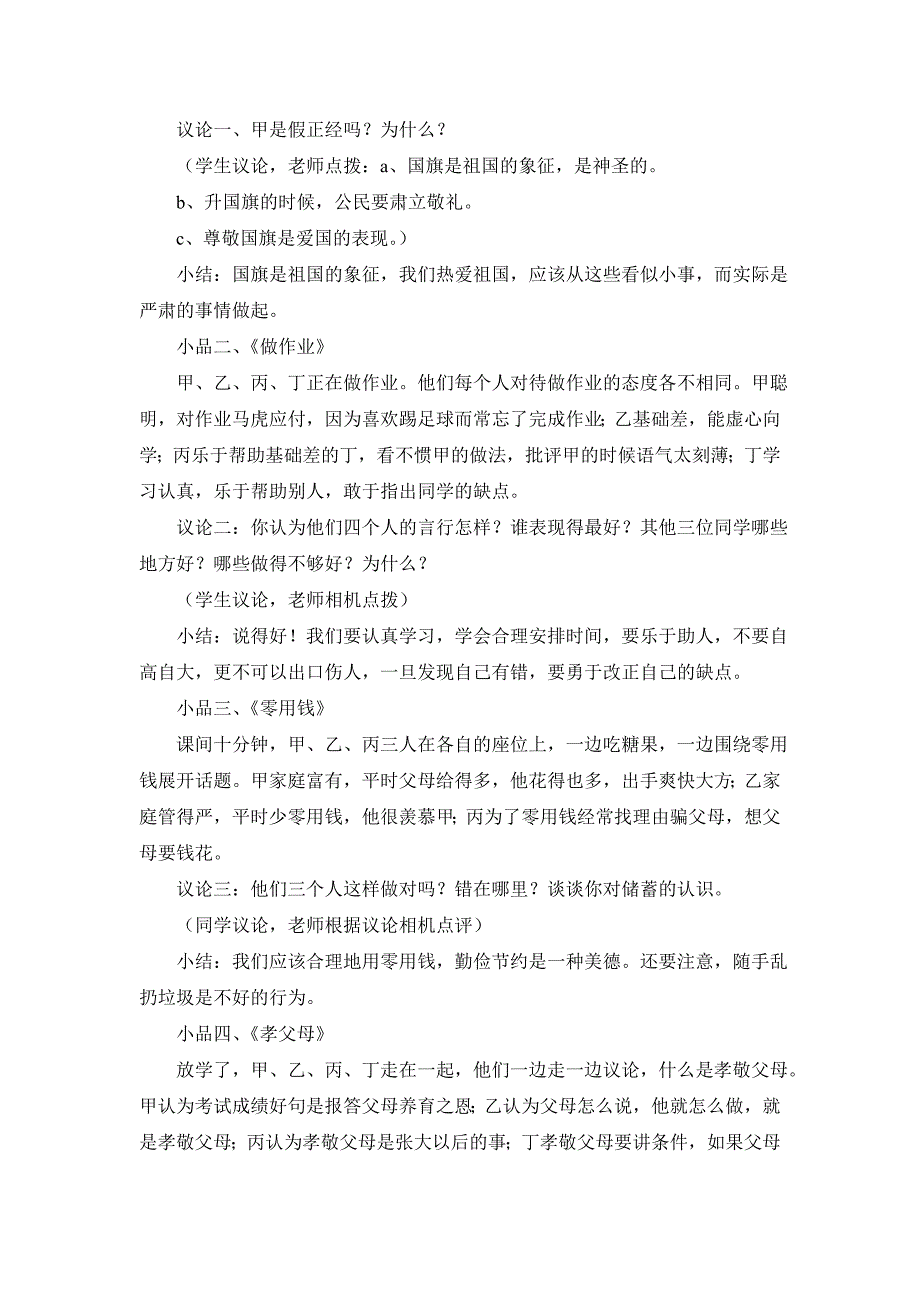 议论一、甲是假正经吗？为什么？

（学生议论，老师点拨：a、国旗是祖国的象征，是神圣的。

b、升国旗的时候，公民要肃立敬礼。

c、尊敬国旗是爱国的表现。）

小结：国旗是祖国的象征，我们热爱祖国，应该从这些看似小事，而实际是严肃的事情做起。

小品二、《做作业》

甲、乙、丙、丁正在做作业。他们每个人对待做作业的态度各不相同。甲聪明，对作业马虎应付，因为喜欢踢足球而常忘了完成作业；乙基础差，能虚心向学；丙乐于帮助基础差的丁，看不惯甲的做法，批评甲的时候语气太刻薄；丁学习认真，乐于帮助别人，敢于指出同学的缺点。

议论二：你认为他们四个人的言行怎样？谁表现得最好？其他三位同学哪些地方好？哪些做得不够好？为什么？

（学生议论，老师相机点拨）

小结：说得好！我们要认真学习，学会合理安排时间，要乐于助人，不要自高自大，更不可以出口伤人，一旦发现自己有错，要勇于改正自己的缺点。

小品三、《零用钱》

课间十分钟，甲、乙、丙三人在各自的座位上，一边吃糖果，一边围绕零用钱展开话题。甲家庭富有，平时父母给得多，他花得也多，出手爽快大方；乙家庭管得严，平时少零用钱，他很羡慕甲；丙为了零用钱经常找理由骗父母，想父母要钱花。

议论三：他们三个人这样做对吗？错在哪里？谈谈你对储蓄的认识。

（同学议论，老师根据议论相机点评）

小结：我们应该合理地用零用钱，勤俭节约是一种美德。还要注意，随手乱扔垃圾是不好的行为。

小品四、《孝父母》

放学了，甲、乙、丙、丁走在一起，他们一边走一边议论，什么是孝敬父母。甲认为考试成绩好句是报答父母养育之恩；乙认为父母怎么说，他就怎么做，就是孝敬父母；丙认为孝敬父母是张大以后的事；丁孝敬父母要讲条件，如果父母